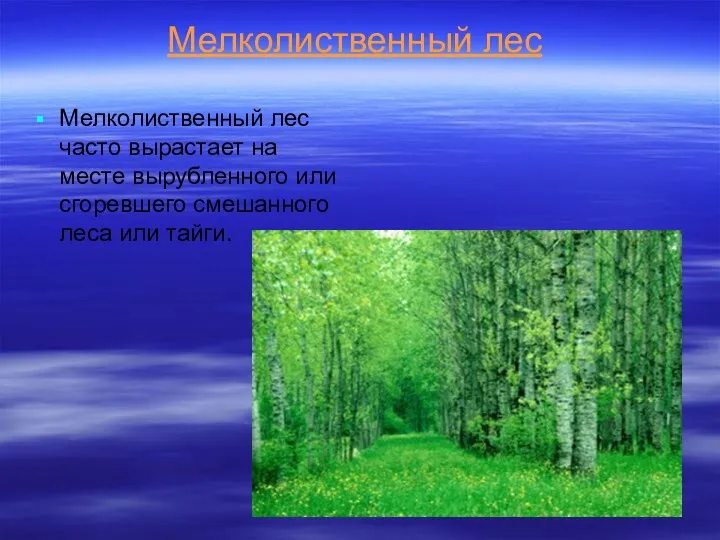 Мелколиственный лес

Мелколиственный лес часто вырастает на месте вырубленного или сгоревшего смешанного леса или тайги.